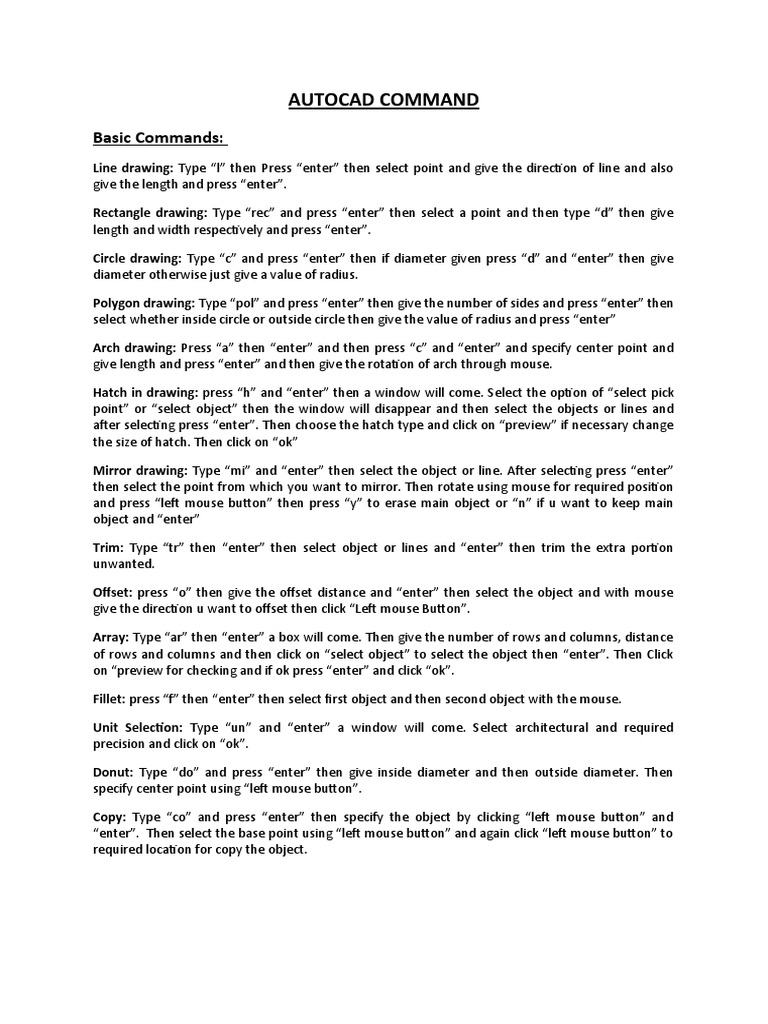 AUTOCAD COMMAND

Basic Commands:

Line drawing: Type “l” then Press “enter” then select point and give the direction of line and also give the length and press “enter”.

Rectangle drawing: Type “rec” and press “enter” then select a point and then type “d” then give length and width respectively and press “enter”.

Circle drawing: Type “c” and press “enter” then if diameter given press “d” and “enter” then give diameter otherwise just give a value of radius.

Polygon drawing: Type “pol” and press “enter” then give the number of sides and press “enter” then select whether inside circle or outside circle then give the value of radius and press “enter”

Arch drawing: Press “a” then “enter” and then press “c” and “enter” and specify center point and give length and press “enter” and then give the rotation of arch through mouse.

Hatch in drawing: press “h” and “enter” then a window will come. Select the option of “select pick point” or “select object” then the window will disappear and then select the objects or lines and after selecting press “enter”. Then choose the hatch type and click on “preview” if necessary change the size of hatch. Then click on “ok”

Mirror drawing: Type “mi” and “enter” then select the object or line. After selecting press “enter” then select the point from which you want to mirror. Then rotate using mouse for required position and press “left mouse button” then press “y” to erase main object or “n” if u want to keep main object and “enter”

Trim: Type “tr” then “enter” then select object or lines and “enter” then trim the extra portion unwanted.

Offset: press “o” then give the offset distance and “enter” then select the object and with mouse give the direction u want to offset then click “Left mouse Button”.

Array: Type “ar” then “enter” a box will come. Then give the number of rows and columns, distance of rows and columns and then click on “select object” to select the object then “enter”. Then Click on “preview for checking and if ok press “enter” and click “ok”.

Fillet: press “f” then “enter” then select first object and then second object with the mouse.

Unit Selection: Type “un” and “enter” a window will come. Select architectural and required precision and click on “ok”.

Donut: Type “do” and press “enter” then give inside diameter and then outside diameter. Then specify center point using “left mouse button”.

Copy: Type “co” and press “enter” then specify the object by clicking “left mouse button” and “enter”. Then select the base point using “left mouse button” and again click “left mouse button” to required location for copy the object.